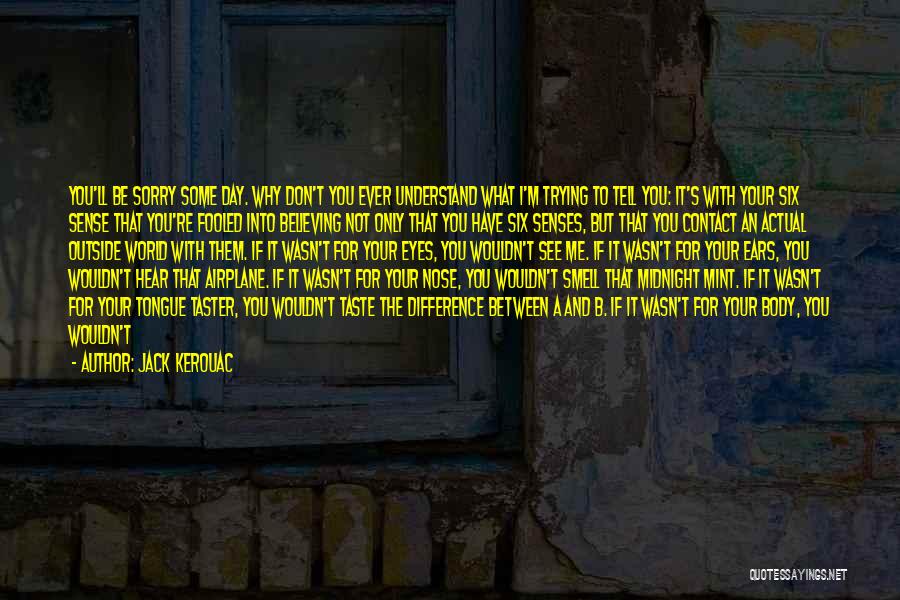 YOU'LL BE SORRY SOME DAY. WHY DON'T YOU EVER UNDERSTAND WHAT I'M TRYING TO TELL YOU: IT'S WITH YOUR SIX SENSE THAT YOU'RE FOOLED INTO BELIEVING NOT ONLY THAT YOU HAVE SIX SENSES, BUT THAT YOU CONTACT AN ACTUAL OUTSIDE WORLD WITH THEM. IF IT WASN'T FOR YOUR EYES, YOU WOULDN'T SEE ME. IF IT WASN'T FOR YOUR EARS, YOU WOULDN'T HEAR THAT AIRPLANE. IF IT WASN'T FOR YOUR NOSE, YOU WOULDN'T SMELL THAT MIDNIGHT MINT. IF IT WASN'T FOR YOUR TONGUE TASTER, YOU WOULDN'T TASTE THE DIFFERENCE BETWEEN A AND B. IF IT WASN'T FOR YOUR BODY, YOU WOULDN'T

- AUTHOR: JACK KEROUAC

QUOTESSAYINGS.NET